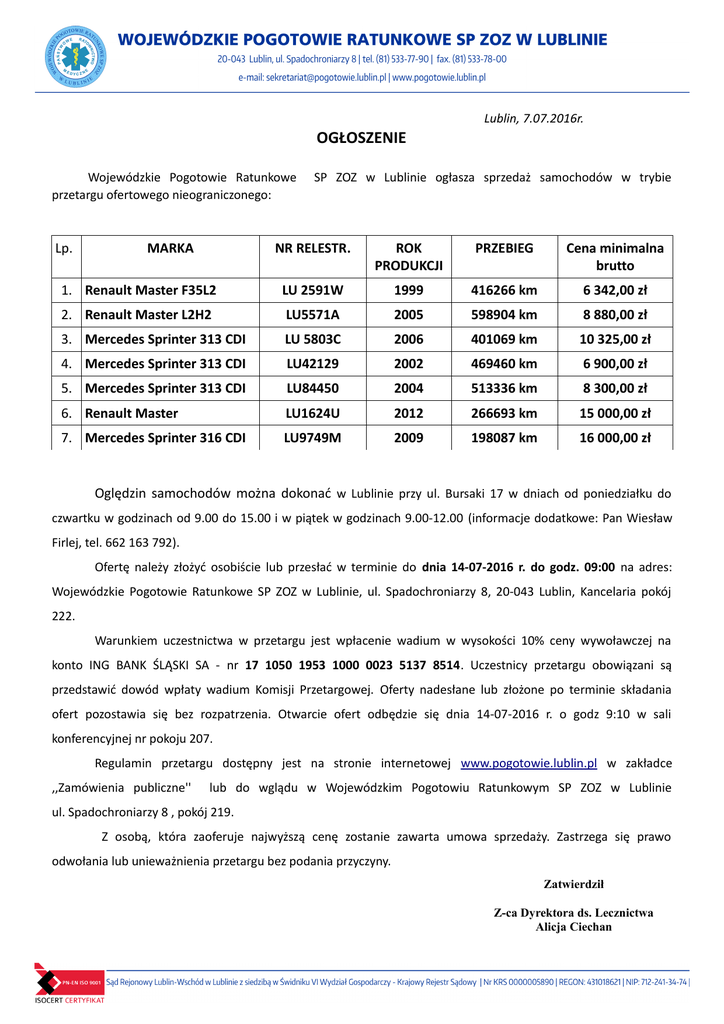 WOJEWÓDZKIE POGOTOWIE RATUNKOWE SP ZOZ W LUBLINIE
20-043 Lublin, ul. Spadochroniarzy 8 | tel. (81) 533-77-90 | fax. (81) 533-78-00
e-mail: sekretariat@pogotowie.lublin.pl | www.pogotowie.lublin.pl

Lublin, 7.07.2016r.

OGŁOSZENIE

Wojewódzkie Pogotowie Ratunkowe SP ZOZ w Lublinie ogłasza sprzedaż samochodów w trybie przetargu ofertowego nieograniczonego:

| Lp. | MARKA | NR RELESTR. | ROK PRODUKCJI | PRZEBIEG | Cena minimalna brutto |
|---|---|---|---|---|---|
| 1. | Renault Master F35L2 | LU 2591W | 1999 | 416266 km | 6 342,00 zł |
| 2. | Renault Master L2H2 | LU5571A | 2005 | 598904 km | 8 880,00 zł |
| 3. | Mercedes Sprinter 313 CDI | LU 5803C | 2006 | 401069 km | 10 325,00 zł |
| 4. | Mercedes Sprinter 313 CDI | LU42129 | 2002 | 469460 km | 6 900,00 zł |
| 5. | Mercedes Sprinter 313 CDI | LU84450 | 2004 | 513336 km | 8 300,00 zł |
| 6. | Renault Master | LU1624U | 2012 | 266693 km | 15 000,00 zł |
| 7. | Mercedes Sprinter 316 CDI | LU9749M | 2009 | 198087 km | 16 000,00 zł |

Oględzin samochodów można dokonać w Lublinie przy ul. Bursaki 17 w dniach od poniedziałku do czwartku w godzinach od 9.00 do 15.00 i w piątek w godzinach 9.00-12.00 (informacje dodatkowe: Pan Wiesław Firlej, tel. 662 163 792).

Ofertę należy złożyć osobiście lub przesłać w terminie do dnia 14-07-2016 r. do godz. 09:00 na adres: Wojewódzkie Pogotowie Ratunkowe SP ZOZ w Lublinie, ul. Spadochroniarzy 8, 20-043 Lublin, Kancelaria pokój 222.

Warunkiem uczestnictwa w przetargu jest wpłacenie wadium w wysokości 10% ceny wywoławczej na konto ING BANK ŚLĄSKI SA - nr 17 1050 1953 1000 0023 5137 8514. Uczestnicy przetargu obowiązani są przedstawić dowód wpłaty wadium Komisji Przetargowej. Oferty nadesłane lub złożone po terminie składania ofert pozostawia się bez rozpatrzenia. Otwarcie ofert odbędzie się dnia 14-07-2016 r. o godz 9:10 w sali konferencyjnej nr pokoju 207.

Regulamin przetargu dostępny jest na stronie internetowej www.pogotowie.lublin.pl w zakładce ,,Zamówienia publiczne'' lub do wglądu w Wojewódzkim Pogotowiu Ratunkowym SP ZOZ w Lublinie ul. Spadochroniarzy 8 , pokój 219.

Z osobą, która zaoferuje najwyższą cenę zostanie zawarta umowa sprzedaży. Zastrzega się prawo odwołania lub unieważnienia przetargu bez podania przyczyny.

Zatwierdził

Z-ca Dyrektora ds. Lecznictwa
Alicja Ciechan

PN-EN ISO 9001
ISOCERT CERTYFIKAT
Sąd Rejonowy Lublin-Wschód w Lublinie z siedzibą w Świdniku VI Wydział Gospodarczy - Krajowy Rejestr Sądowy | Nr KRS 0000005890 | REGON: 431018621 | NIP: 712-241-34-74 |